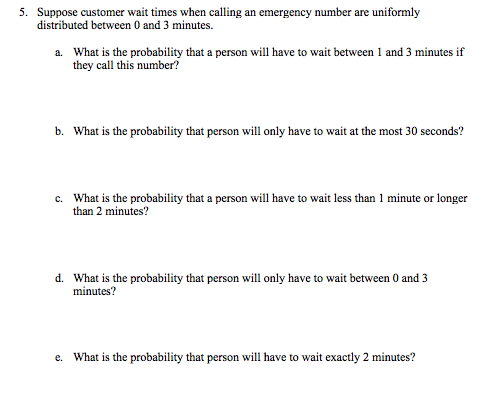 5. Suppose customer wait times when calling an emergency number are uniformly distributed between 0 and 3 minutes.

a. What is the probability that a person will have to wait between 1 and 3 minutes if they call this number?

b. What is the probability that person will only have to wait at the most 30 seconds?

c. What is the probability that a person will have to wait less than 1 minute or longer than 2 minutes?

d. What is the probability that person will only have to wait between 0 and 3 minutes?

e. What is the probability that person will have to wait exactly 2 minutes?